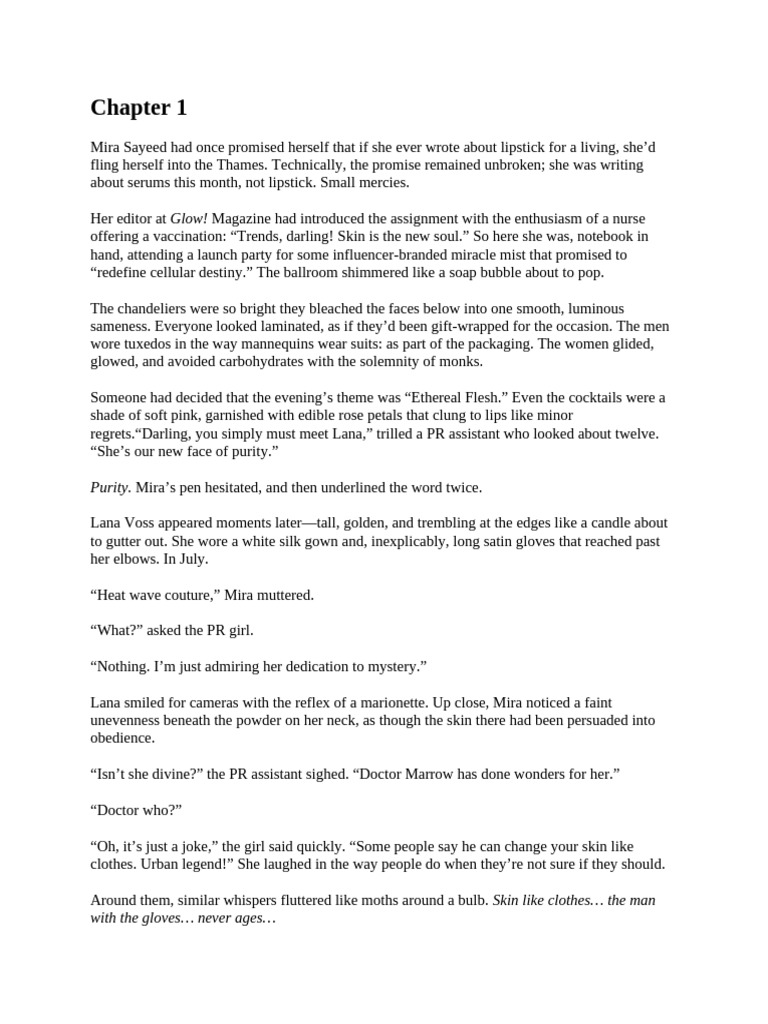 Chapter 1

Mira Sayeed had once promised herself that if she ever wrote about lipstick for a living, she'd fling herself into the Thames. Technically, the promise remained unbroken; she was writing about serums this month, not lipstick. Small mercies.

Her editor at Glow! Magazine had introduced the assignment with the enthusiasm of a nurse offering a vaccination: "Trends, darling! Skin is the new soul." So here she was, notebook in hand, attending a launch party for some influencer-branded miracle mist that promised to "redefine cellular destiny." The ballroom shimmered like a soap bubble about to pop.

The chandeliers were so bright they bleached the faces below into one smooth, luminous sameness. Everyone looked laminated, as if they'd been gift-wrapped for the occasion. The men wore tuxedos in the way mannequins wear suits: as part of the packaging. The women glided, glowed, and avoided carbohydrates with the solemnity of monks.

Someone had decided that the evening's theme was "Ethereal Flesh." Even the cocktails were a shade of soft pink, garnished with edible rose petals that clung to lips like minor regrets."Darling, you simply must meet Lana," trilled a PR assistant who looked about twelve. "She's our new face of purity."

Purity. Mira's pen hesitated, and then underlined the word twice.

Lana Voss appeared moments later—tall, golden, and trembling at the edges like a candle about to gutter out. She wore a white silk gown and, inexplicably, long satin gloves that reached past her elbows. In July.

"Heat wave couture," Mira muttered.

"What?" asked the PR girl.

"Nothing. I'm just admiring her dedication to mystery."

Lana smiled for cameras with the reflex of a marionette. Up close, Mira noticed a faint unevenness beneath the powder on her neck, as though the skin there had been persuaded into obedience.

"Isn't she divine?" the PR assistant sighed. "Doctor Marrow has done wonders for her."

"Doctor who?"

"Oh, it's just a joke," the girl said quickly. "Some people say he can change your skin like clothes. Urban legend!" She laughed in the way people do when they're not sure if they should.

Around them, similar whispers fluttered like moths around a bulb. Skin like clothes… the man with the gloves… never ages…